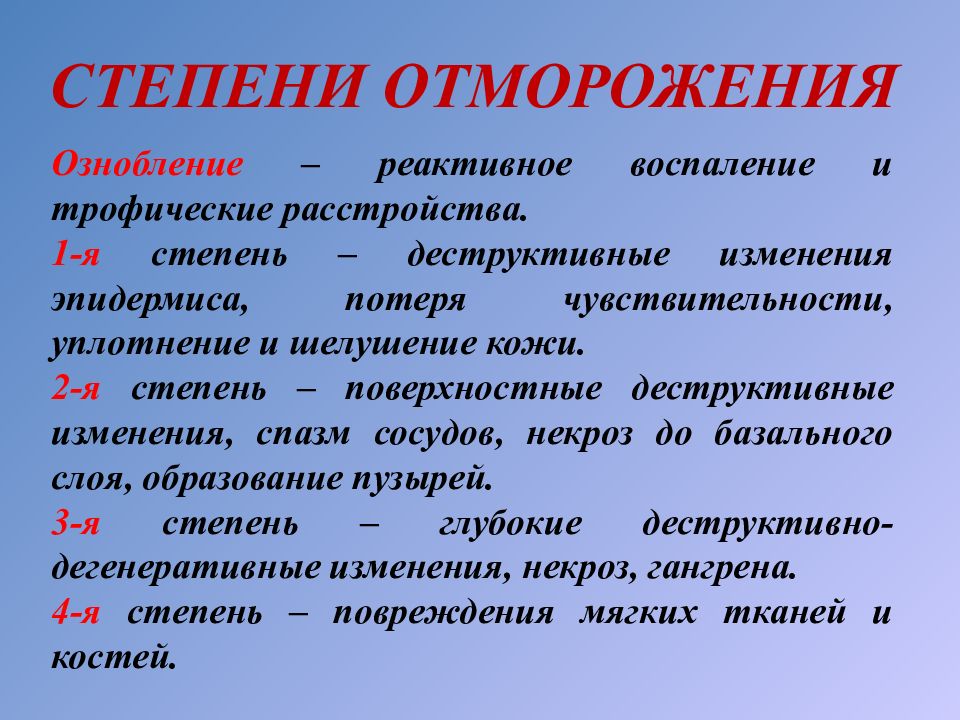 СТЕПЕНИ ОТМОРОЖЕНИЯ

Ознобление – реактивное воспаление и трофические расстройства.

1-я степень – деструктивные изменения эпидермиса, потеря чувствительности, уплотнение и шелушение кожи.

2-я степень – поверхностные деструктивные изменения, спазм сосудов, некроз до базального слоя, образование пузырей.

3-я степень – глубокие деструктивно-дегенеративные изменения, некроз, гангрена.

4-я степень – повреждения мягких тканей и костей.